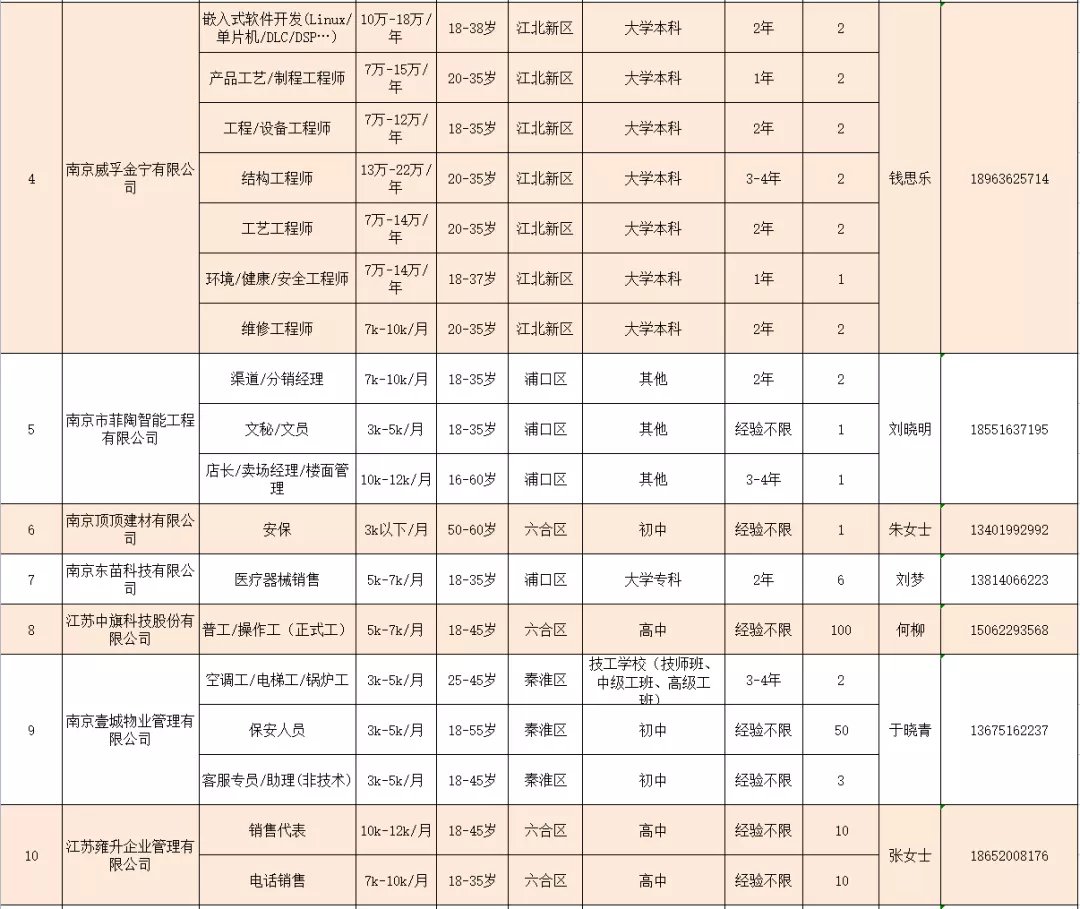 | 4 | 南京威孚金宁有限公司 | 嵌入式软件开发(Linux/单片机/DLC/DSP…) | 10万-18万/年 | 18-38岁 | 江北新区 | 大学本科 | 2年 | 2 | 钱思乐 | 18963625714 |
|---|---|---|---|---|---|---|---|---|---|---|
| | | 产品工艺/制程工程师 | 7万-15万/年 | 20-35岁 | 江北新区 | 大学本科 | 1年 | 2 | | |
| | | 工程/设备工程师 | 7万-12万/年 | 18-35岁 | 江北新区 | 大学本科 | 2年 | 2 | | |
| | | 结构工程师 | 13万-22万/年 | 20-35岁 | 江北新区 | 大学本科 | 3-4年 | 2 | | |
| | | 工艺工程师 | 7万-14万/年 | 20-35岁 | 江北新区 | 大学本科 | 2年 | 2 | | |
| | | 环境/健康/安全工程师 | 7万-14万/年 | 18-37岁 | 江北新区 | 大学本科 | 1年 | 1 | | |
| | | 维修工程师 | 7k-10k/月 | 20-35岁 | 江北新区 | 大学本科 | 2年 | 2 | | |
| 5 | 南京市菲陶智能工程有限公司 | 渠道/分销经理 | 7k-10k/月 | 18-35岁 | 浦口区 | 其他 | 2年 | 2 | 刘晓明 | 18551637195 |
| | | 文秘/文员 | 3k-5k/月 | 18-35岁 | 浦口区 | 其他 | 经验不限 | 1 | | |
| | | 店长/卖场经理/楼面管理 | 10k-12k/月 | 16-60岁 | 浦口区 | 其他 | 3-4年 | 1 | | |
| 6 | 南京顶顶建材有限公司 | 安保 | 3k以下/月 | 50-60岁 | 六合区 | 初中 | 经验不限 | 1 | 朱女士 | 13401992992 |
| 7 | 南京东苗科技有限公司 | 医疗器械销售 | 5k-7k/月 | 18-35岁 | 浦口区 | 大学专科 | 2年 | 6 | 刘梦 | 13814066223 |
| 8 | 江苏中旗科技股份有限公司 | 普工/操作工（正式工） | 5k-7k/月 | 18-45岁 | 六合区 | 高中 | 经验不限 | 100 | 何柳 | 15062293568 |
| 9 | 南京壹城物业管理有限公司 | 空调工/电梯工/锅炉工 | 3k-5k/月 | 25-45岁 | 秦淮区 | 技工学校（技师班、中级工班、高级工班） | 3-4年 | 2 | 于晓青 | 13675162237 |
| | | 保安人员 | 3k-5k/月 | 18-55岁 | 秦淮区 | 初中 | 经验不限 | 50 | | |
| | | 客服专员/助理(非技术) | 3k-5k/月 | 18-45岁 | 秦淮区 | 初中 | 经验不限 | 3 | | |
| 10 | 江苏雍升企业管理有限公司 | 销售代表 | 10k-12k/月 | 18-45岁 | 六合区 | 高中 | 经验不限 | 10 | 张女士 | 18652008176 |
| | | 电话销售 | 7k-10k/月 | 18-35岁 | 六合区 | 高中 | 经验不限 | 10 | | |